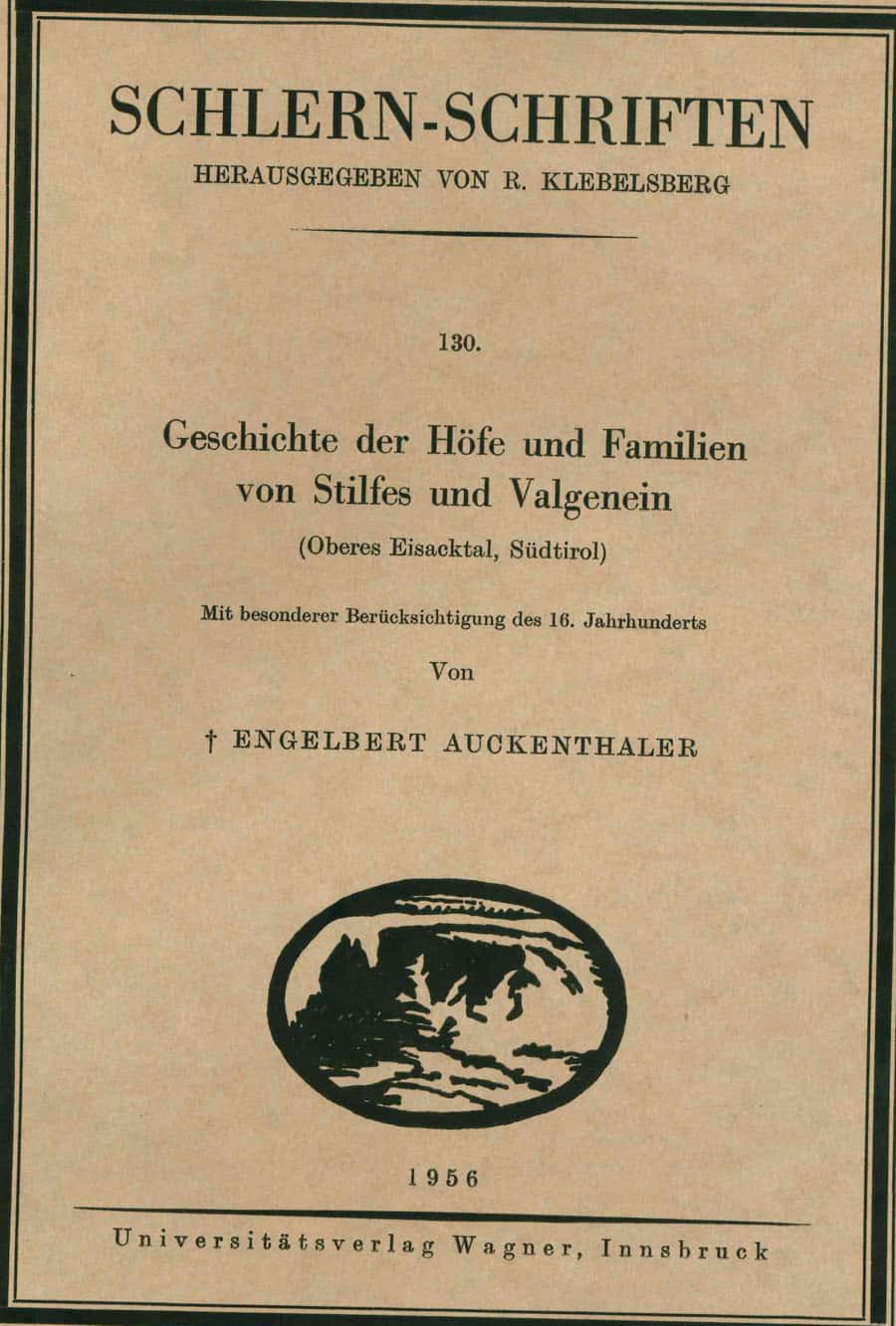 SCHLERN-SCHRIFTEN

HERAUSGEGEBEN VON R. KLEBELSBERG

130.

Geschichte der Höfe und Familien von Stilfes und Valgenein

(Oberes Eisacktal, Südtirol)

Mit besonderer Berücksichtigung des 16. Jahrhunderts

Von

† ENGELBERT AUCKENTHALER

1956

Universitätsverlag Wagner, Innsbruck